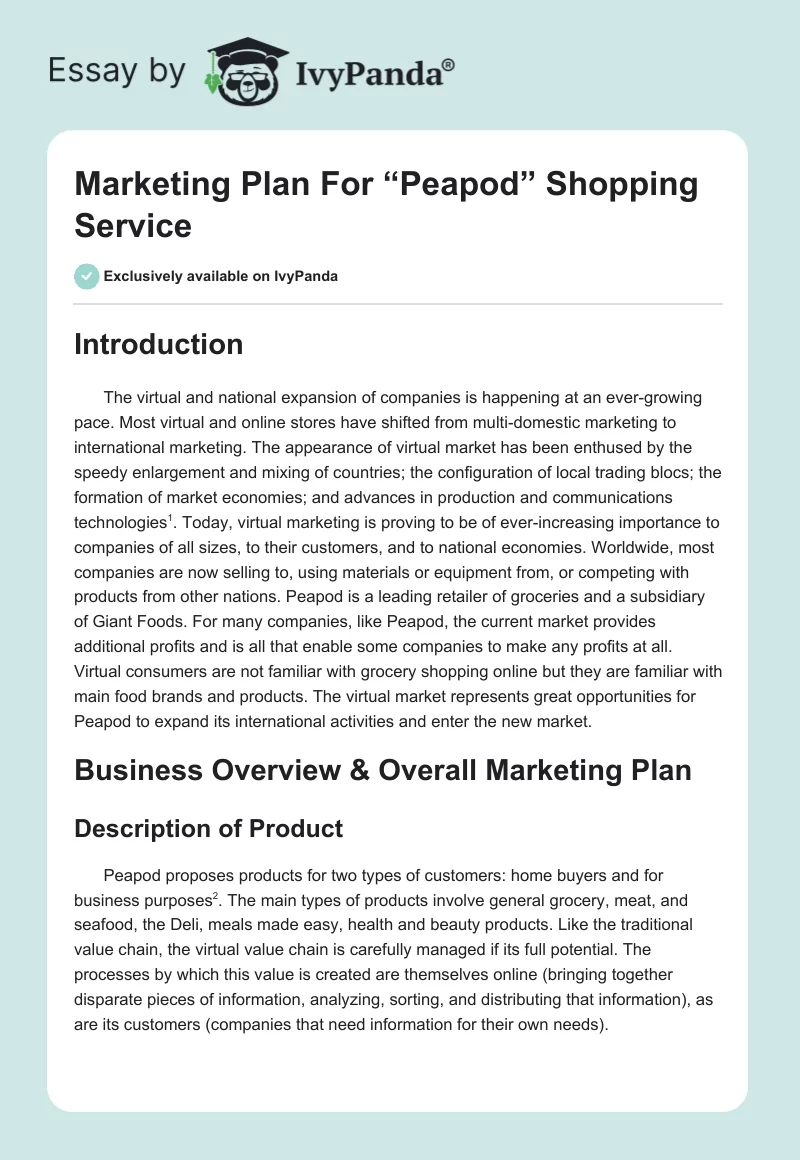 Essay by IvyPanda®

Marketing Plan For “Peapod” Shopping Service

Exclusively available on IvyPanda

Introduction

The virtual and national expansion of companies is happening at an ever-growing pace. Most virtual and online stores have shifted from multi-domestic marketing to international marketing. The appearance of virtual market has been enthused by the speedy enlargement and mixing of countries; the configuration of local trading blocs; the formation of market economies; and advances in production and communications technologies$^1$. Today, virtual marketing is proving to be of ever-increasing importance to companies of all sizes, to their customers, and to national economies. Worldwide, most companies are now selling to, using materials or equipment from, or competing with products from other nations. Peapod is a leading retailer of groceries and a subsidiary of Giant Foods. For many companies, like Peapod, the current market provides additional profits and is all that enable some companies to make any profits at all. Virtual consumers are not familiar with grocery shopping online but they are familiar with main food brands and products. The virtual market represents great opportunities for Peapod to expand its international activities and enter the new market.

Business Overview & Overall Marketing Plan

Description of Product

Peapod proposes products for two types of customers: home buyers and for business purposes$^2$. The main types of products involve general grocery, meat, and seafood, the Deli, meals made easy, health and beauty products. Like the traditional value chain, the virtual value chain is carefully managed if its full potential. The processes by which this value is created are themselves online (bringing together disparate pieces of information, analyzing, sorting, and distributing that information), as are its customers (companies that need information for their own needs).